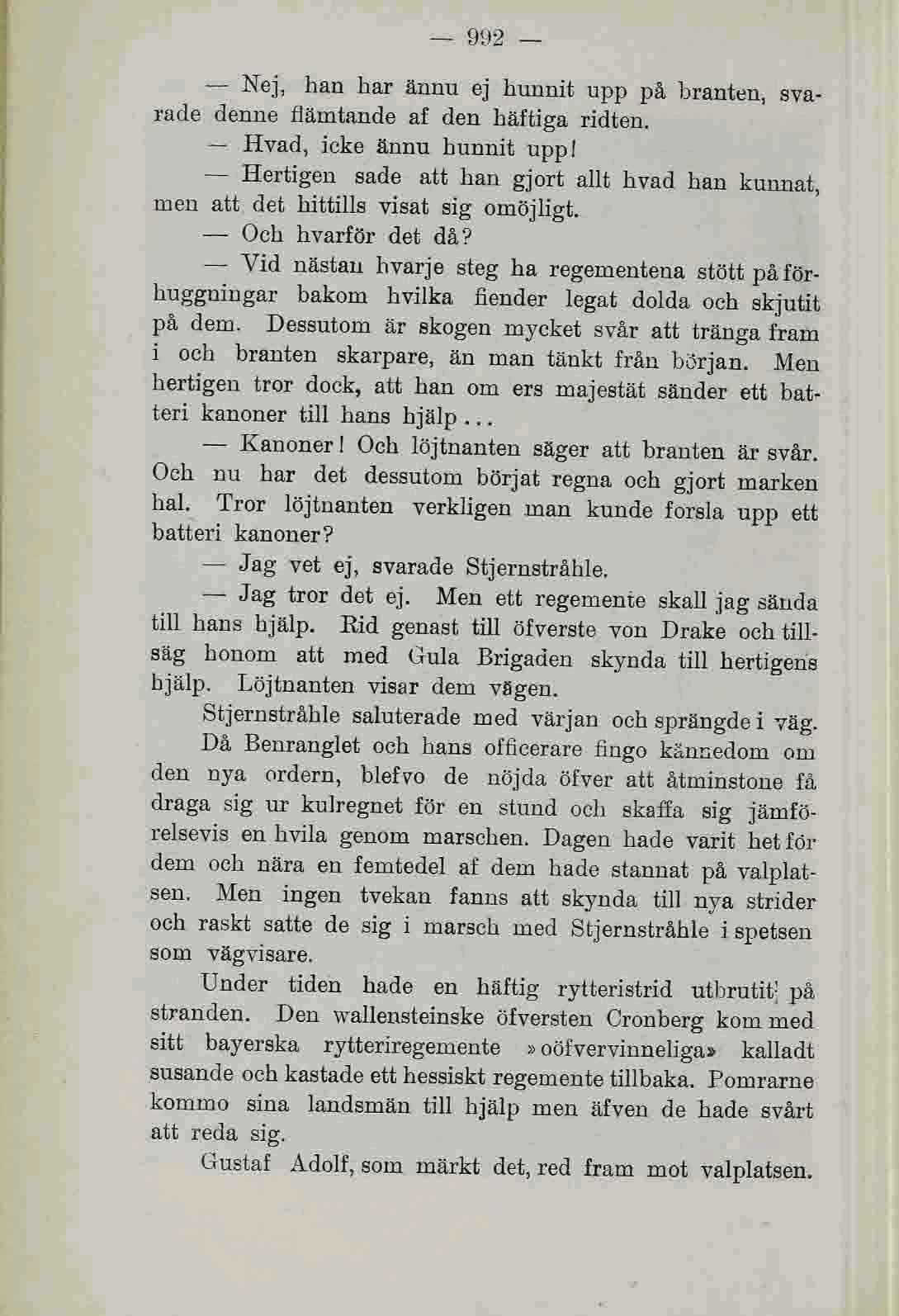 — 992 —

— Nej, han har ännu ej hunnit upp på branten, svarade denne flämtande af den häftiga ridten.

— Hvad, icke ännu hunnit upp!

— Hertigen sade att han gjort allt hvad han kunnat, men att det hittills visat sig omöjligt.

— Och hvarför det då?

— Vid nästan hvarje steg ha regementena stött på förhuggningar bakom hvilka fiender legat dolda och skjutit på dem. Dessutom är skogen mycket svår att tränga fram i och branten skarpare, än man tänkt från början. Men hertigen tror dock, att han om ers majestät sänder ett batteri kanoner till hans hjälp...

— Kanoner! Och löjtnanten säger att branten är svår. Och nu har det dessutom börjat regna och gjort marken hal. Tror löjtnanten verkligen man kunde forsla upp ett batteri kanoner?

— Jag vet ej, svarade Stjernstråhle.

— Jag tror det ej. Men ett regemente skall jag sända till hans hjälp. Rid genast till öfverste von Drake och tillsäg honom att med Gula Brigaden skynda till hertigens hjälp. Löjtnanten visar dem vägen.

Stjernstråhle saluterade med värjan och sprängde i väg.

Då Benranglet och hans officerare fingo kännedom om den nya ordern, blefvo de nöjda öfver att åtminstone få draga sig ur kulregnet för en stund och skaffa sig jämförelsevis en hvila genom marschen. Dagen hade varit het för dem och nära en femtedel af dem hade stannat på valplatsen. Men ingen tvekan fanns att skynda till nya strider och raskt satte de sig i marsch med Stjernstråhle i spetsen som vägvisare.

Under tiden hade en häftig rytteristrid utbrutit på stranden. Den wallensteinske öfversten Cronberg kom med sitt bayerska rytteriregemente »oöfvervinneliga» kalladt susande och kastade ett hessiskt regemente tillbaka. Pomrarne kommo sina landsmän till hjälp men äfven de hade svårt att reda sig.

Gustaf Adolf, som märkt det, red fram mot valplatsen.